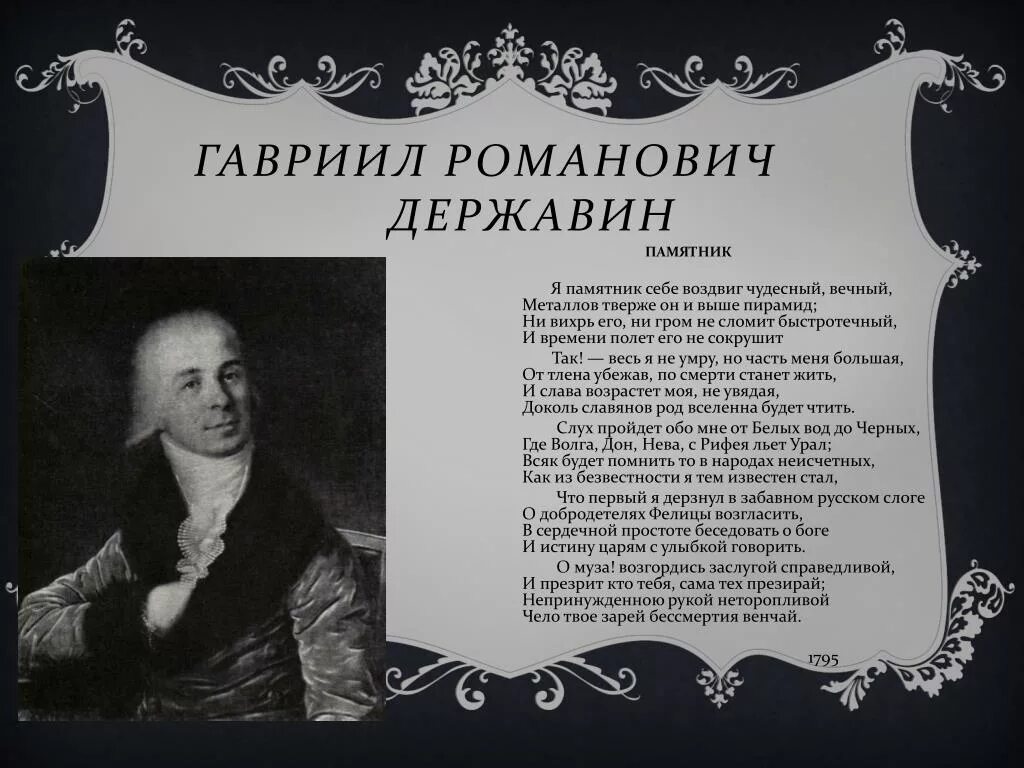 ГАВРИИЛ РОМАНОВИЧ ДЕРЖАВИН

ПАМЯТНИК

Я памятник себе воздвиг чудесный, вечный,
Металлов тверже он и выше пирамид;
Ни вихрь его, ни гром не сломит быстротечный,
И времени полет его не сокрушит

Так! — весь я не умру, но часть меня большая,
От тлена убежав, по смерти станет жить,
И слава возрастет моя, не увядая,
Доколь славянов род вселенна будет чтить.

Слух пройдет обо мне от Белых вод до Черных,
Где Волга, Дон, Нева, с Рифея льет Урал;
Всяк будет помнить то в народах неисчетных,
Как из безвестности я тем известен стал,

Что первый я дерзнул в забавном русском слоге
О добродетелях Фелицы возгласить,
В сердечной простоте беседовать о боге
И истину царям с улыбкой говорить.

О муза! возгордись заслугой справедливой,
И презрит кто тебя, сама тех презирай;
Непринужденною рукой неторопливой
Чело твое зарей бессмертия венчай.

1795